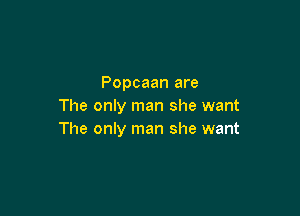 Popcaan are
The only man she want
The only man she want